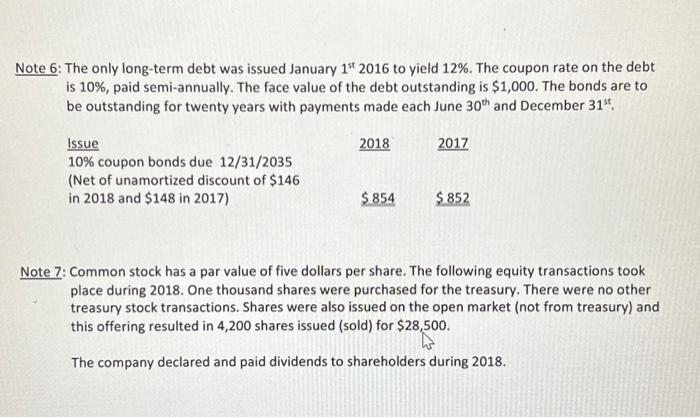 Note 6: The only long-term debt was issued January 1$^{st}$ 2016 to yield 12%. The coupon rate on the debt is 10%, paid semi-annually. The face value of the debt outstanding is \$1,000. The bonds are to be outstanding for twenty years with payments made each June 30$^{th}$ and December 31$^{st}$.

| Issue | 2018 | 2017 |
|---|---|---|
| 10% coupon bonds due 12/31/2035 (Net of unamortized discount of \$146 in 2018 and \$148 in 2017) | \$ 854 | \$ 852 |

Note 7: Common stock has a par value of five dollars per share. The following equity transactions took place during 2018. One thousand shares were purchased for the treasury. There were no other treasury stock transactions. Shares were also issued on the open market (not from treasury) and this offering resulted in 4,200 shares issued (sold) for \$28,500.

The company declared and paid dividends to shareholders during 2018.